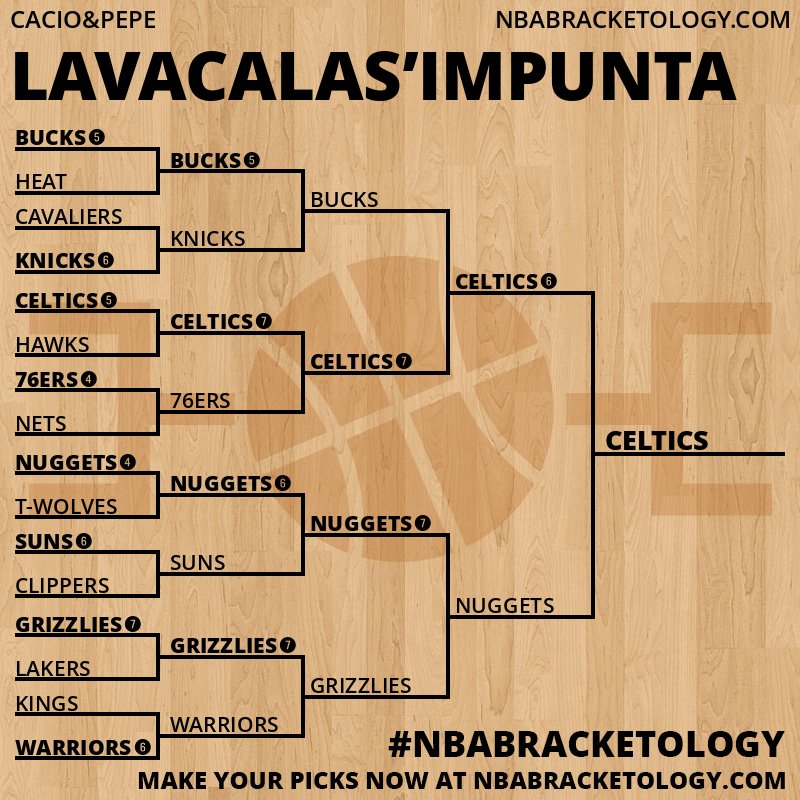 CACIO&PEPE NBABRACKETOLOGY.COM

LAVACALAS'IMPUNTA

BUCKS 5
HEAT
CAVALIERS
KNICKS 6
CELTICS 5
HAWKS
76ERS 4
NETS
NUGGETS 4
T-WOLVES
SUNS 6
CLIPPERS
GRIZZLIES 7
LAKERS
KINGS
WARRIORS 6

BUCKS 5
KNICKS
CELTICS 7
76ERS
NUGGETS 6
SUNS
GRIZZLIES 7
WARRIORS

BUCKS
CELTICS 7
NUGGETS 7
GRIZZLIES

CELTICS 6
NUGGETS

CELTICS

#NBABRACKETOLOGY
MAKE YOUR PICKS NOW AT NBABRACKETOLOGY.COM